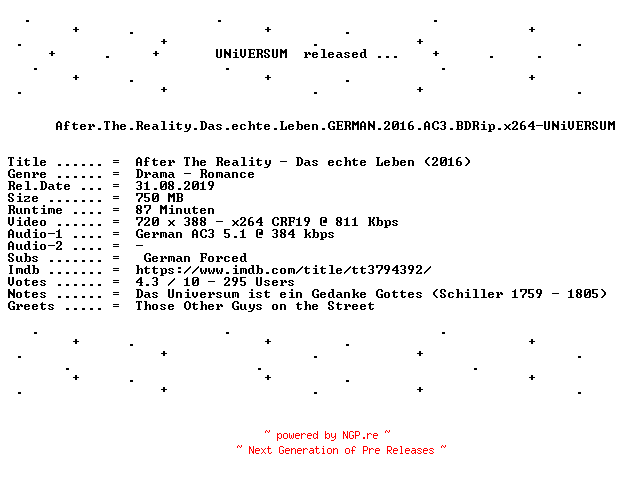 UNiVERSUM released ...

After.The.Reality.Das.echte.Leben.GERMAN.2016.AC3.BDRip.x264-UNiVERSUM

Title ...... = After The Reality - Das echte Leben (2016)
Genre ...... = Drama - Romance
Rel.Date ... = 31.08.2019
Size ....... = 750 MB
Runtime .... = 87 Minuten
Video ...... = 720 x 388 - x264 CRF19 @ 811 Kbps
Audio-1 .... = German AC3 5.1 @ 384 kbps
Audio-2 .... = -
Subs ....... = German Forced
Imdb ....... = https://www.imdb.com/title/tt3794392/
Votes ...... = 4.3 / 10 - 295 Users
Notes ...... = Das Universum ist ein Gedanke Gottes (Schiller 1759 - 1805)
Greets ..... = Those Other Guys on the Street

~ powered by NGP.re ~
~ Next Generation of Pre Releases ~